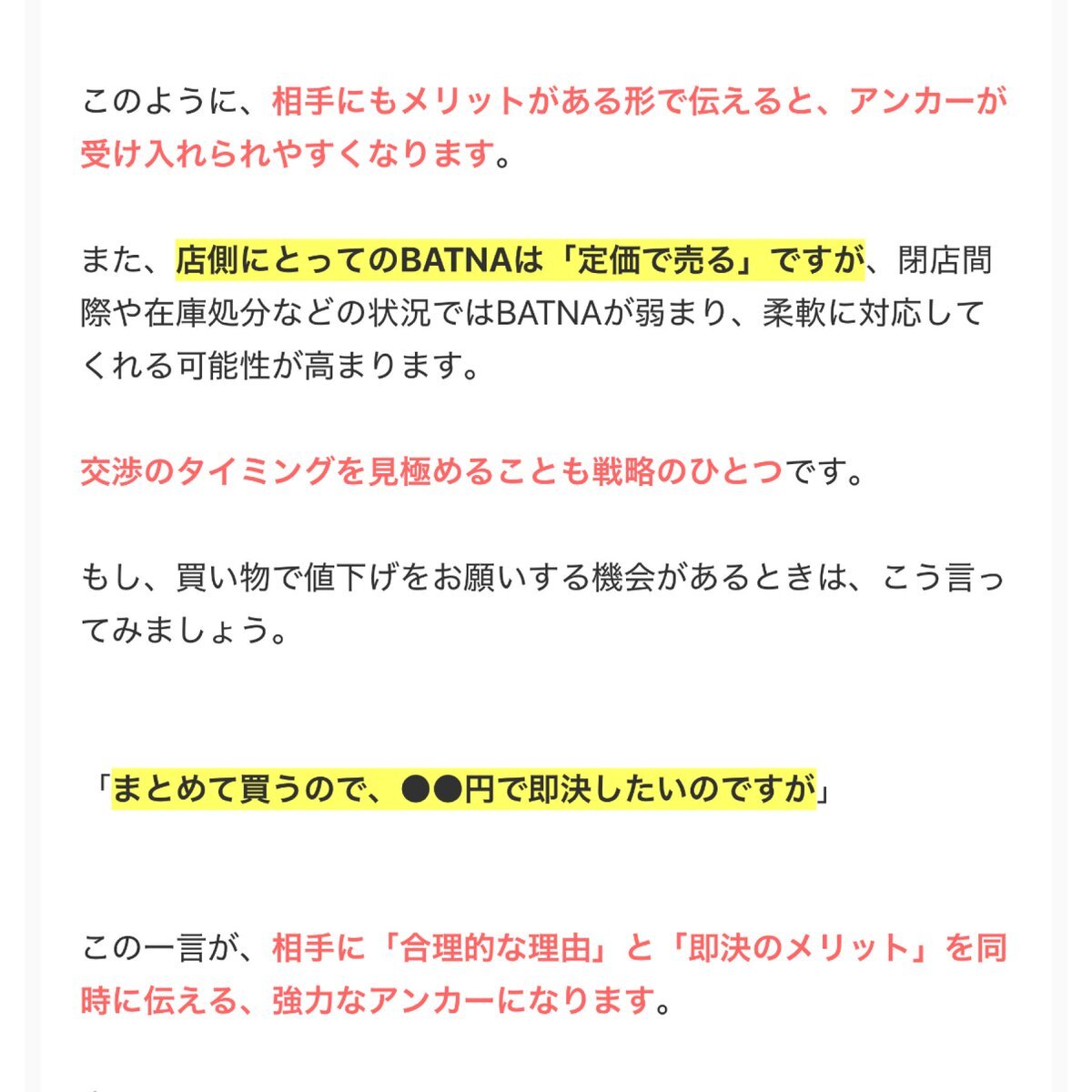 このように、相手にもメリットがある形で伝えると、アンカーが受け入れられやすくなります。

また、店側にとってのBATNAは「定価で売る」ですが、閉店間際や在庫処分などの状況ではBATNAが弱まり、柔軟に対応してくれる可能性が高まります。

交渉のタイミングを見極めることも戦略のひとつです。

もし、買い物で値下げをお願いする機会があるときは、こう言ってみましょう。

「まとめて買うので、●●円で即決したいのですが」

この一言が、相手に「合理的な理由」と「即決のメリット」を同時に伝える、強力なアンカーになります。